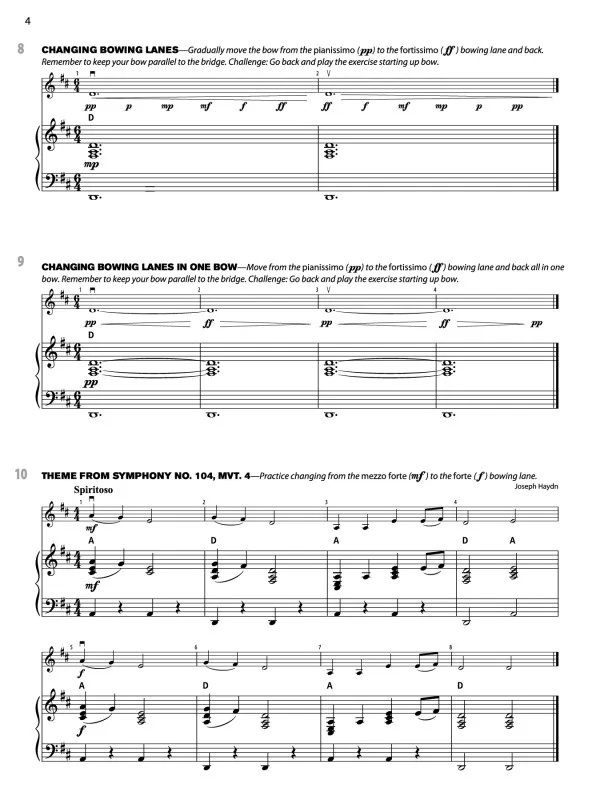 4

8 CHANGING BOWING LANES—Gradually move the bow from the pianissimo (pp) to the fortissimo (ff) bowing lane and back. Remember to keep your bow parallel to the bridge. Challenge: Go back and play the exercise starting up bow.

1 2

pp p mp mf f ff ff f mf mp p pp

D

mp

9 CHANGING BOWING LANES IN ONE BOW—Move from the pianissimo (pp) to the fortissimo (ff) bowing lane and back all in one bow. Remember to keep your bow parallel to the bridge. Challenge: Go back and play the exercise starting up bow.

1 2 3 4

pp ff pp ff pp

D

pp

10 THEME FROM SYMPHONY NO. 104, MVT. 4—Practice changing from the mezzo forte (mf) to the forte (f) bowing lane.

Joseph Haydn

Spiritoso

1 2 3 4

mf

A D A D A

mf

5 6 7 8

f

A D A D

f